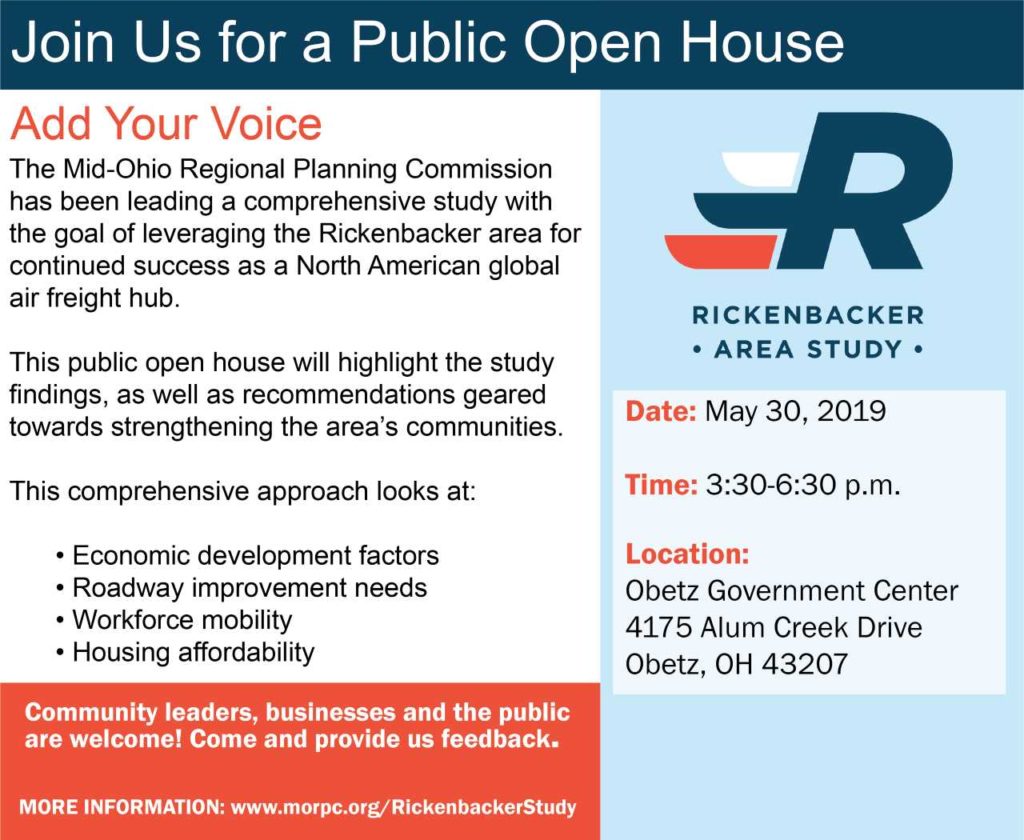 Join Us for a Public Open House

Add Your Voice

The Mid-Ohio Regional Planning Commission has been leading a comprehensive study with the goal of leveraging the Rickenbacker area for continued success as a North American global air freight hub.

This public open house will highlight the study findings, as well as recommendations geared towards strengthening the area's communities.

This comprehensive approach looks at:

• Economic development factors
• Roadway improvement needs
• Workforce mobility
• Housing affordability

Community leaders, businesses and the public are welcome! Come and provide us feedback.

MORE INFORMATION: www.morpc.org/RickenbackerStudy

R

RICKENBACKER
• AREA STUDY •

Date: May 30, 2019

Time: 3:30-6:30 p.m.

Location:
Obetz Government Center
4175 Alum Creek Drive
Obetz, OH 43207